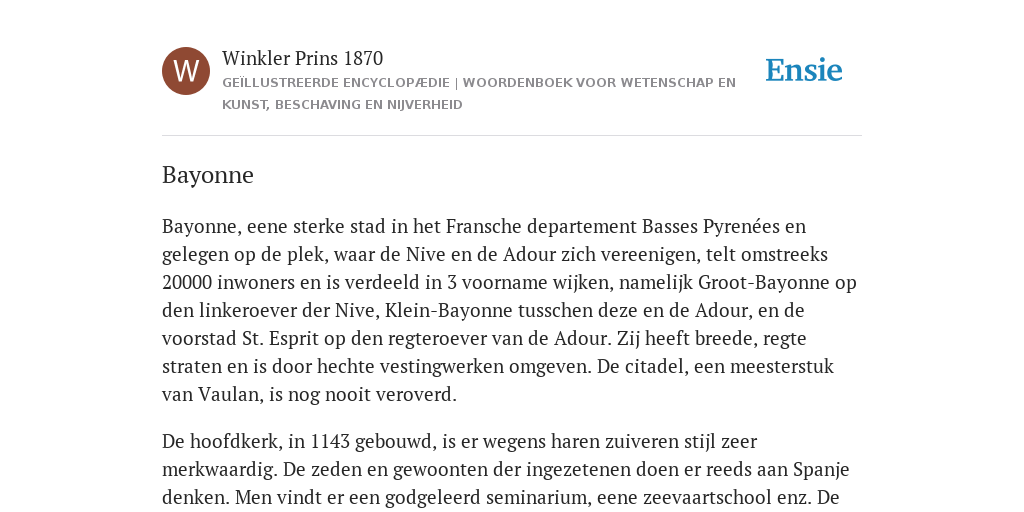 W

Winkler Prins 1870

GEÏLLUSTREERDE ENCYCLOPÆDIE | WOORDENBOEK VOOR WETENSCHAP EN KUNST, BESCHAVING EN NIJVERHEID

Ensie

Bayonne

Bayonne, eene sterke stad in het Fransche departement Basses Pyrenées en gelegen op de plek, waar de Nive en de Adour zich vereenigen, telt omstreeks 20000 inwoners en is verdeeld in 3 voorname wijken, namelijk Groot-Bayonne op den linkeroever der Nive, Klein-Bayonne tusschen deze en de Adour, en de voorstad St. Esprit op den regteroever van de Adour. Zij heeft breede, regte straten en is door hechte vestingwerken omgeven. De citadel, een meesterstuk van Vaulan, is nog nooit veroverd.

De hoofdkerk, in 1143 gebouwd, is er wegens haren zuiveren stijl zeer merkwaardig. De zeden en gewoonten der ingezetenen doen er reeds aan Spanje denken. Men vindt er een godgeleerd seminarium, eene zeevaartschool enz. De